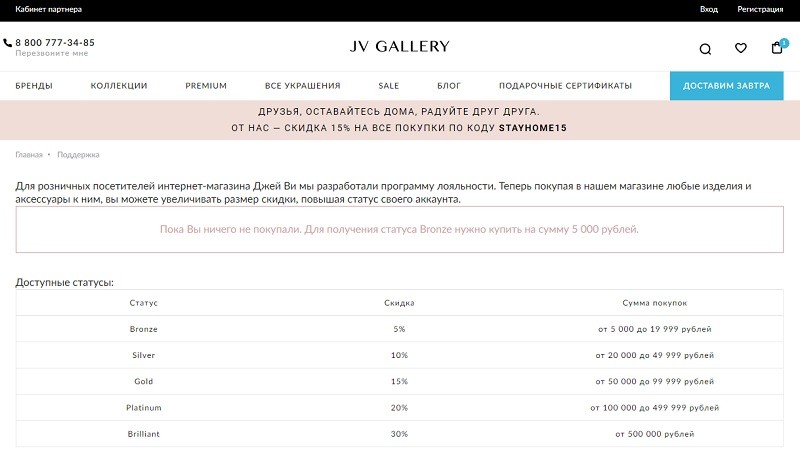 Кабинет партнера

Вход Регистрация

8 800 777-34-85
Перезвоните мне

JV GALLERY

1

БРЕНДЫ КОЛЛЕКЦИИ PREMIUM ВСЕ УКРАШЕНИЯ SALE БЛОГ ПОДАРОЧНЫЕ СЕРТИФИКАТЫ ДОСТАВИМ ЗАВТРА

ДРУЗЬЯ, ОСТАВАЙТЕСЬ ДОМА, РАДУЙТЕ ДРУГ ДРУГА.
ОТ НАС — СКИДКА 15% НА ВСЕ ПОКУПКИ ПО КОДУ STAYHOME15

Главная • Поддержка

Для розничных посетителей интернет-магазина Джей Ви мы разработали программу лояльности. Теперь покупая в нашем магазине любые изделия и аксессуары к ним, вы можете увеличивать размер скидки, повышая статус своего аккаунта.

Пока Вы ничего не покупали. Для получения статуса Bronze нужно купить на сумму 5 000 рублей.

Доступные статусы:

| Статус | Скидка | Сумма покупок |
|---|---|---|
| Bronze | 5% | от 5 000 до 19 999 рублей |
| Silver | 10% | от 20 000 до 49 999 рублей |
| Gold | 15% | от 50 000 до 99 999 рублей |
| Platinum | 20% | от 100 000 до 499 999 рублей |
| Brilliant | 30% | от 500 000 рублей |